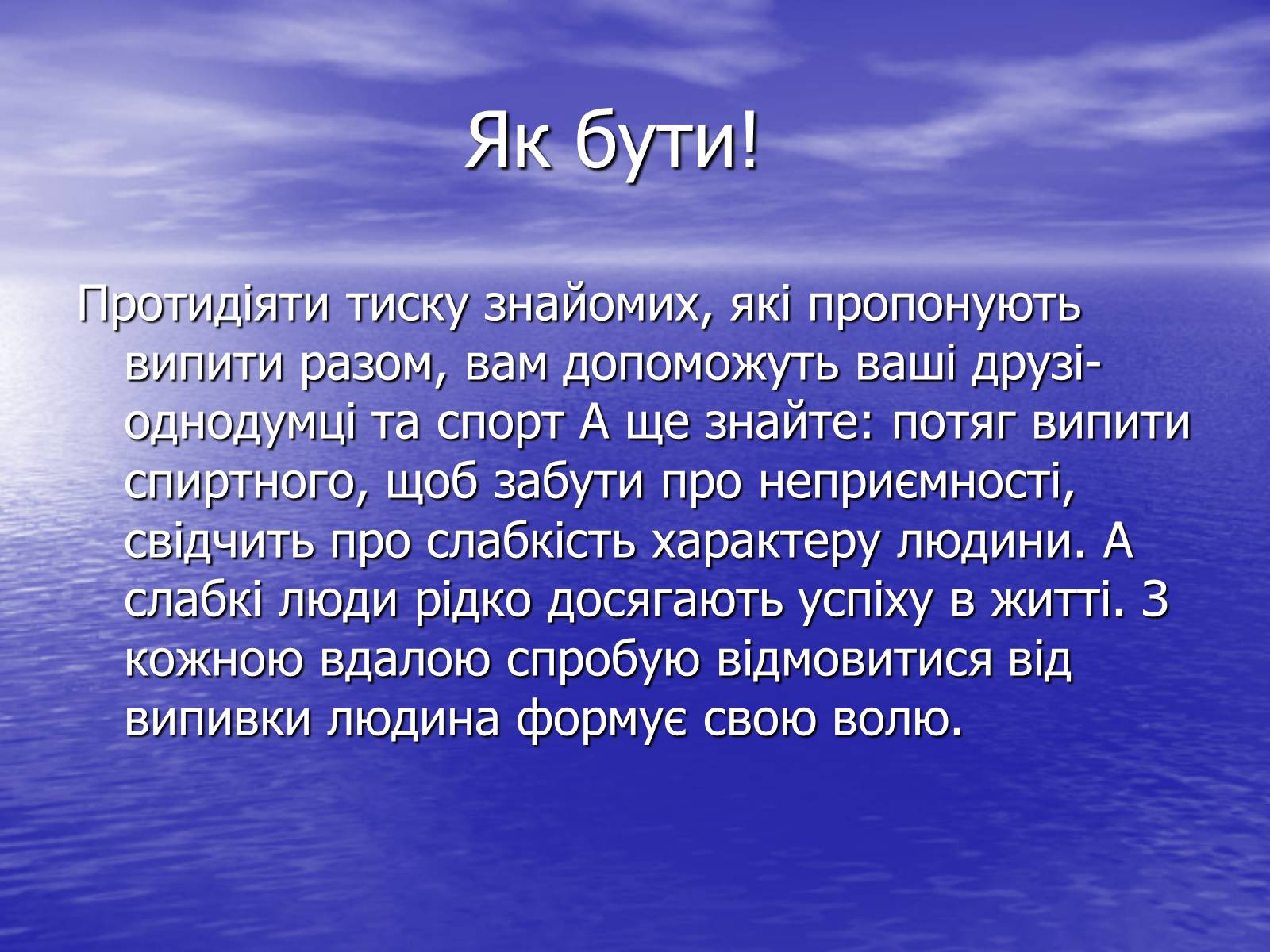 Як бути!

Протидіяти тиску знайомих, які пропонують випити разом, вам допоможуть ваші друзі-однодумці та спорт А ще знайте: потяг випити спиртного, щоб забути про неприємності, свідчить про слабкість характеру людини. А слабкі люди рідко досягають успіху в житті. З кожною вдалою спробую відмовитися від випивки людина формує свою волю.